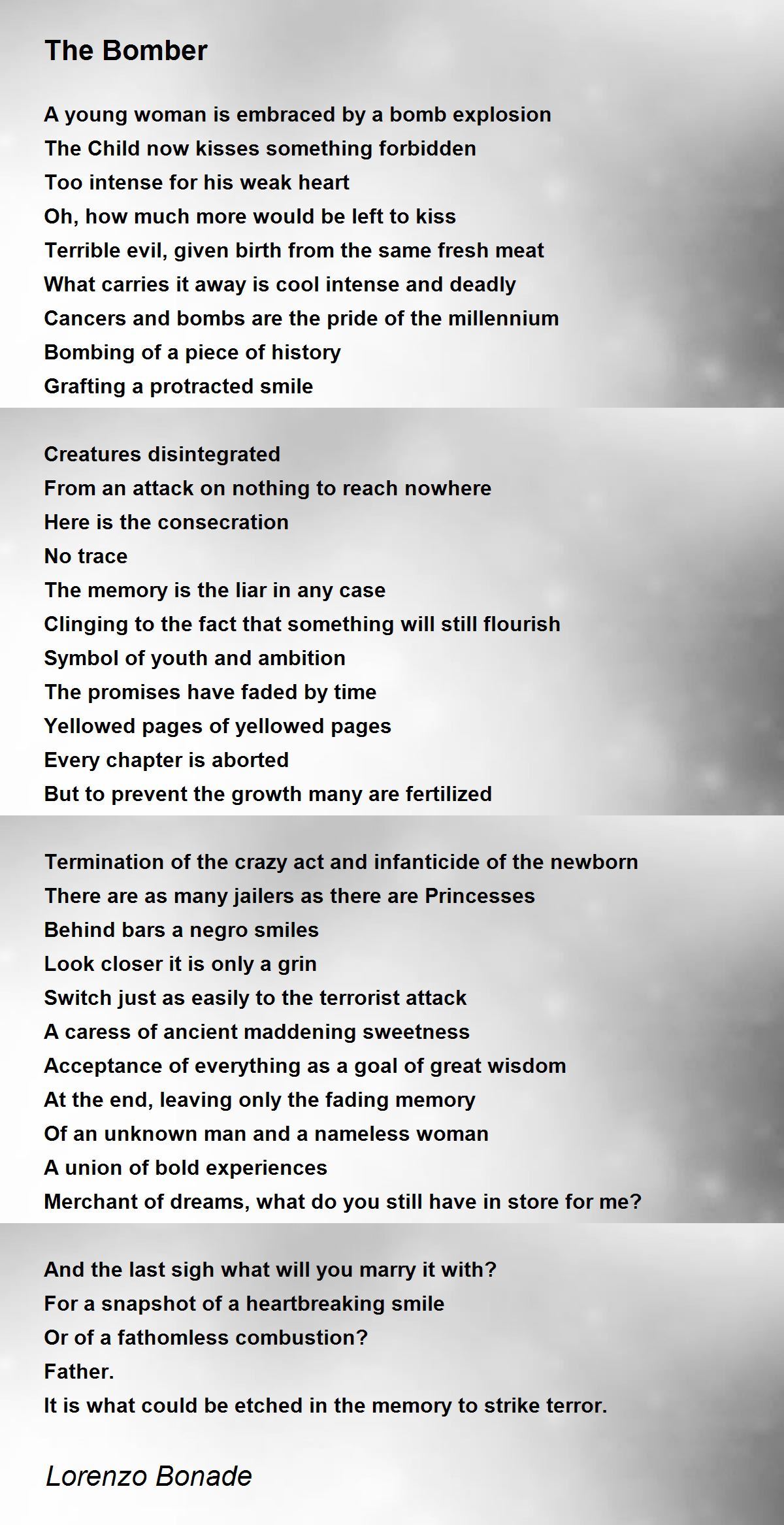 The Bomber

A young woman is embraced by a bomb explosion
The Child now kisses something forbidden
Too intense for his weak heart
Oh, how much more would be left to kiss
Terrible evil, given birth from the same fresh meat
What carries it away is cool intense and deadly
Cancers and bombs are the pride of the millennium
Bombing of a piece of history
Grafting a protracted smile

Creatures disintegrated
From an attack on nothing to reach nowhere
Here is the consecration
No trace
The memory is the liar in any case
Clinging to the fact that something will still flourish
Symbol of youth and ambition
The promises have faded by time
Yellowed pages of yellowed pages
Every chapter is aborted
But to prevent the growth many are fertilized

Termination of the crazy act and infanticide of the newborn
There are as many jailers as there are Princesses
Behind bars a negro smiles
Look closer it is only a grin
Switch just as easily to the terrorist attack
A caress of ancient maddening sweetness
Acceptance of everything as a goal of great wisdom
At the end, leaving only the fading memory
Of an unknown man and a nameless woman
A union of bold experiences
Merchant of dreams, what do you still have in store for me?

And the last sigh what will you marry it with?
For a snapshot of a heartbreaking smile
Or of a fathomless combustion?
Father.
It is what could be etched in the memory to strike terror.

Lorenzo Bonade